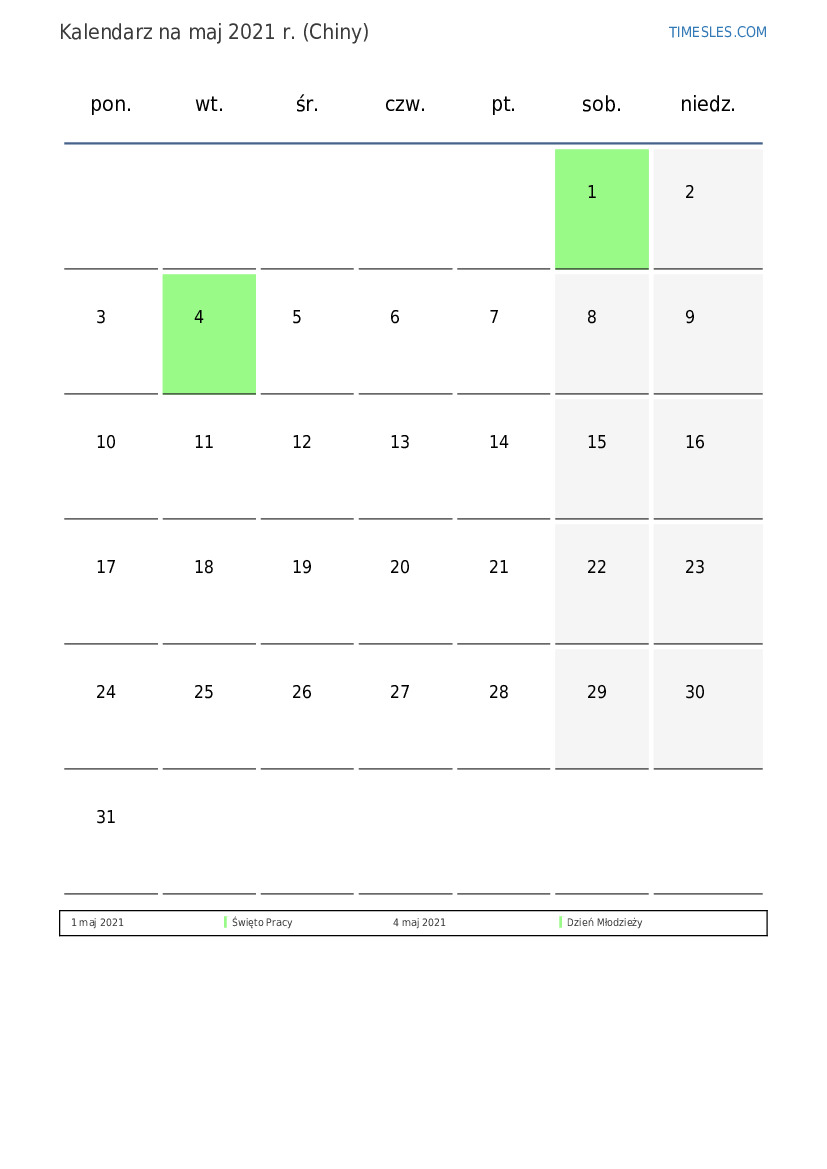 Kalendarz na maj 2021 r. (Chiny)

TIMESLES.COM

| pon. | wt. | śr. | czw. | pt. | sob. | niedz. |
|---|---|---|---|---|---|---|
| | | | | | 1 | 2 |
| 3 | 4 | 5 | 6 | 7 | 8 | 9 |
| 10 | 11 | 12 | 13 | 14 | 15 | 16 |
| 17 | 18 | 19 | 20 | 21 | 22 | 23 |
| 24 | 25 | 26 | 27 | 28 | 29 | 30 |
| 31 | | | | | | |

| 1 maj 2021 | Święto Pracy | 4 maj 2021 | Dzień Młodzieży |
|---|---|---|---|